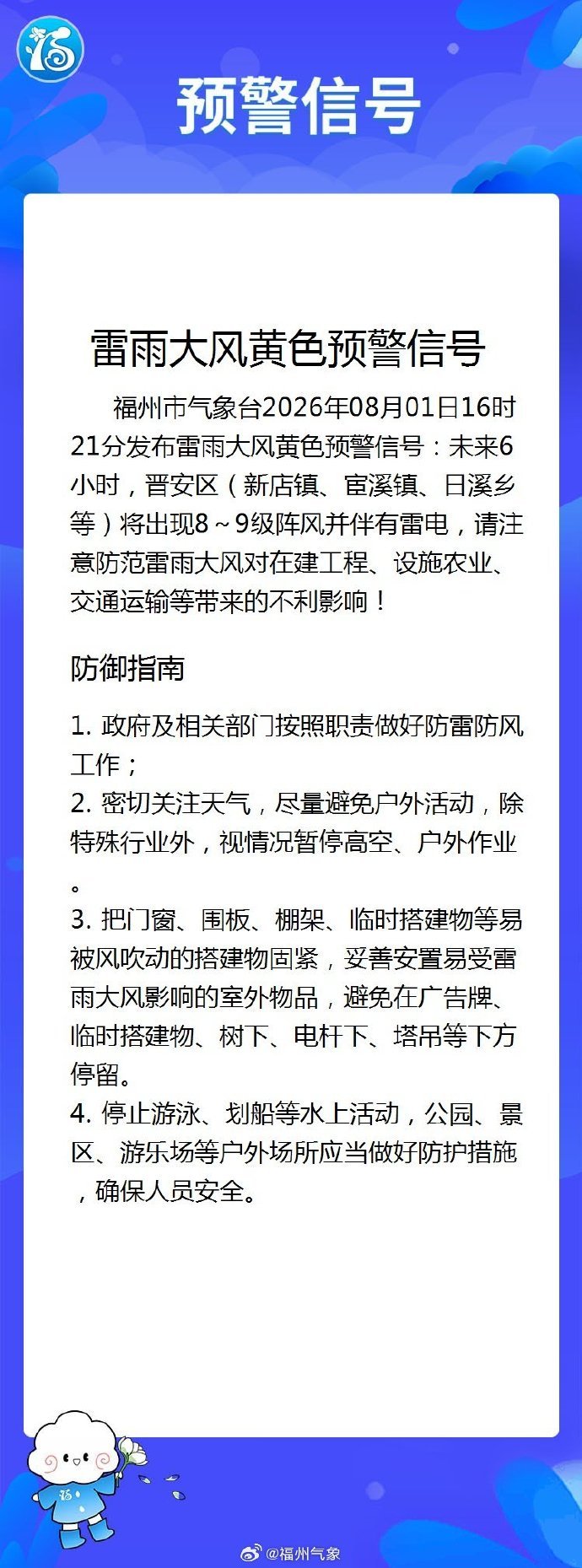 预警信号

雷雨大风黄色预警信号

福州市气象台2026年08月01日16时21分发布雷雨大风黄色预警信号：未来6小时，晋安区（新店镇、宦溪镇、日溪乡等）将出现8～9级阵风并伴有雷电，请注意防范雷雨大风对在建工程、设施农业、交通运输等带来的不利影响！

防御指南

1. 政府及相关部门按照职责做好防雷防风工作；
2. 密切关注天气，尽量避免户外活动，除特殊行业外，视情况暂停高空、户外作业。
3. 把门窗、围板、棚架、临时搭建物等易被风吹动的搭建物固紧，妥善安置易受雷雨大风影响的室外物品，避免在广告牌、临时搭建物、树下、电杆下、塔吊等下方停留。
4. 停止游泳、划船等水上活动，公园、景区、游乐场等户外场所应当做好防护措施，确保人员安全。

@福州气象